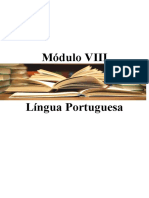 Módulo VIII

PDF

Língua Portuguesa